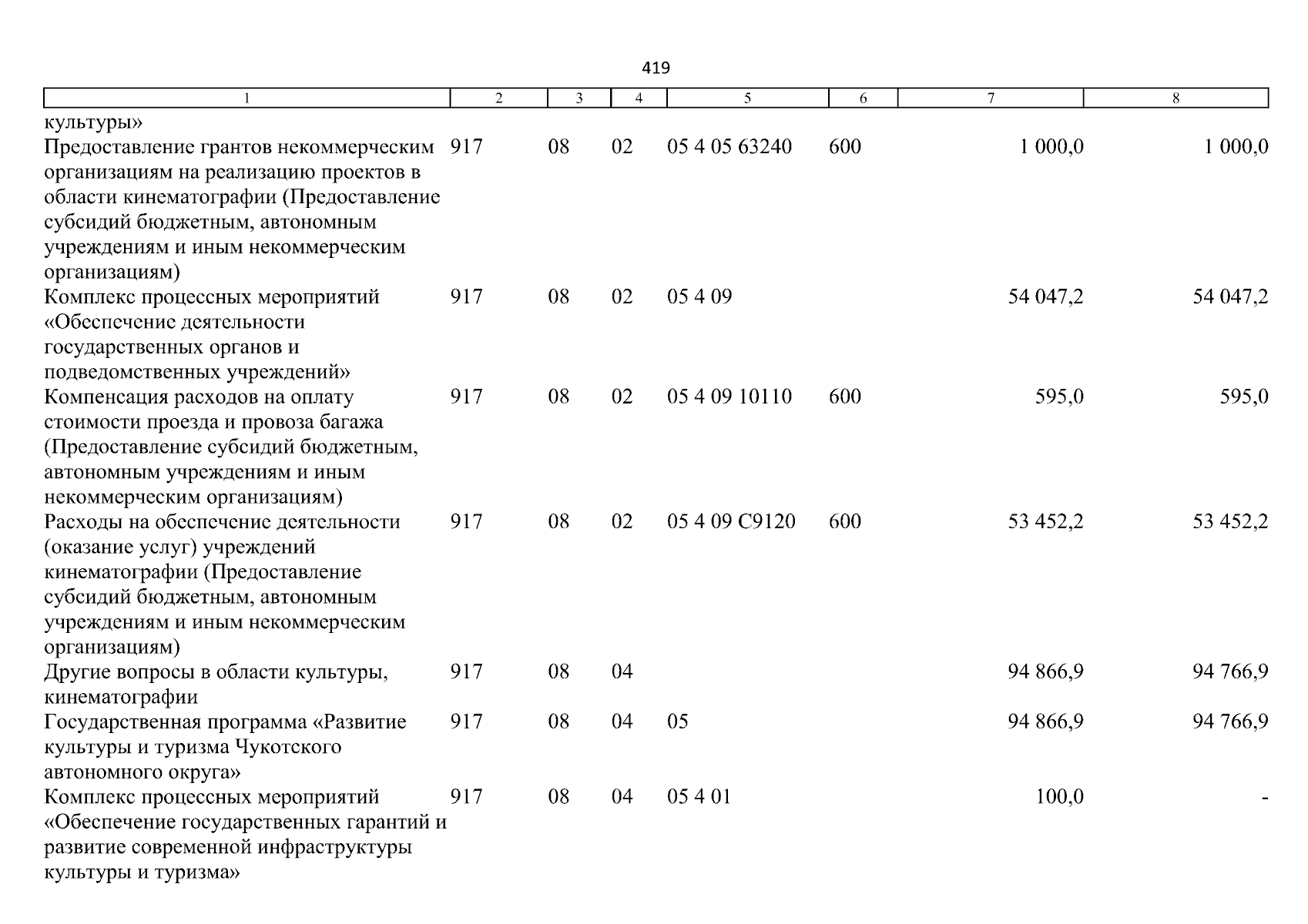 419

| 1 | 2 | 3 | 4 | 5 | 6 | 7 | 8 |
|---|---|---|---|---|---|---|---|
| культуры» | | | | | | | |
| Предоставление грантов некоммерческим организациям на реализацию проектов в области кинематографии (Предоставление субсидий бюджетным, автономным учреждениям и иным некоммерческим организациям) | 917 | 08 | 02 | 05 4 05 63240 | 600 | 1 000,0 | 1 000,0 |
| Комплекс процессных мероприятий «Обеспечение деятельности государственных органов и подведомственных учреждений» | 917 | 08 | 02 | 05 4 09 | | 54 047,2 | 54 047,2 |
| Компенсация расходов на оплату стоимости проезда и провоза багажа (Предоставление субсидий бюджетным, автономным учреждениям и иным некоммерческим организациям) | 917 | 08 | 02 | 05 4 09 10110 | 600 | 595,0 | 595,0 |
| Расходы на обеспечение деятельности (оказание услуг) учреждений кинематографии (Предоставление субсидий бюджетным, автономным учреждениям и иным некоммерческим организациям) | 917 | 08 | 02 | 05 4 09 С9120 | 600 | 53 452,2 | 53 452,2 |
| Другие вопросы в области культуры, кинематографии | 917 | 08 | 04 | | | 94 866,9 | 94 766,9 |
| Государственная программа «Развитие культуры и туризма Чукотского автономного округа» | 917 | 08 | 04 | 05 | | 94 866,9 | 94 766,9 |
| Комплекс процессных мероприятий «Обеспечение государственных гарантий и развитие современной инфраструктуры культуры и туризма» | 917 | 08 | 04 | 05 4 01 | | 100,0 | - |